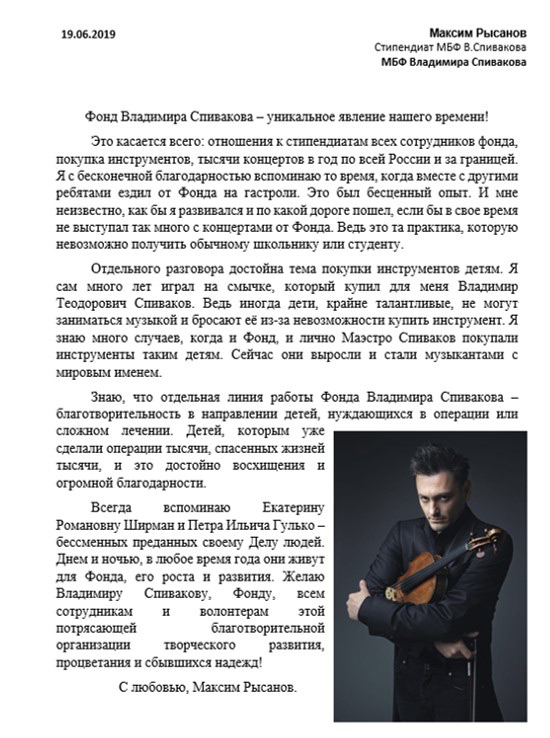 19.06.2019

Максим Рысанов
Стипендиат МБФ В.Спивакова
МБФ Владимира Спивакова

Фонд Владимира Спивакова – уникальное явление нашего времени!

Это касается всего: отношения к стипендиатам всех сотрудников фонда, покупка инструментов, тысячи концертов в год по всей России и за границей. Я с бесконечной благодарностью вспоминаю то время, когда вместе с другими ребятами ездил от Фонда на гастроли. Это был бесценный опыт. И мне неизвестно, как бы я развивался и по какой дороге пошел, если бы в свое время не выступал так много с концертами от Фонда. Ведь это та практика, которую невозможно получить обычному школьнику или студенту.

Отдельного разговора достойна тема покупки инструментов детям. Я сам много лет играл на смычке, который купил для меня Владимир Теодорович Спиваков. Ведь иногда дети, крайне талантливые, не могут заниматься музыкой и бросают её из-за невозможности купить инструмент. Я знаю много случаев, когда и Фонд, и лично Маэстро Спиваков покупали инструменты таким детям. Сейчас они выросли и стали музыкантами с мировым именем.

Знаю, что отдельная линия работы Фонда Владимира Спивакова – благотворительность в направлении детей, нуждающихся в операции или сложном лечении. Детей, которым уже сделали операции тысячи, спасенных жизней тысячи, и это достойно восхищения и огромной благодарности.

Всегда вспоминаю Екатерину Романовну Ширман и Петра Ильича Гулько – бессменных преданных своему Делу людей. Днем и ночью, в любое время года они живут для Фонда, его роста и развития. Желаю Владимиру Спивакову, Фонду, всем сотрудникам и волонтерам этой потрясающей благотворительной организации творческого развития, процветания и сбывшихся надежд!

С любовью, Максим Рысанов.